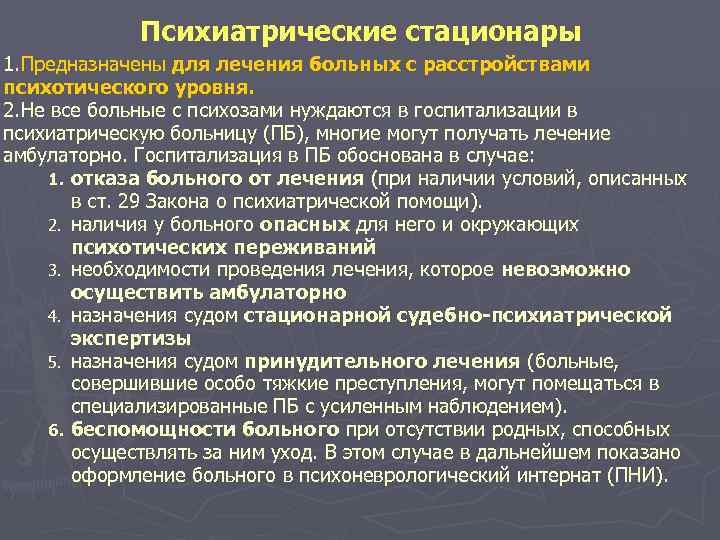 Психиатрические стационары

1.Предназначены для лечения больных с расстройствами психотического уровня.

2.Не все больные с психозами нуждаются в госпитализации в психиатрическую больницу (ПБ), многие могут получать лечение амбулаторно. Госпитализация в ПБ обоснована в случае:

1. отказа больного от лечения (при наличии условий, описанных в ст. 29 Закона о психиатрической помощи).
2. наличия у больного опасных для него и окружающих психотических переживаний
3. необходимости проведения лечения, которое невозможно осуществить амбулаторно
4. назначения судом стационарной судебно-психиатрической экспертизы
5. назначения судом принудительного лечения (больные, совершившие особо тяжкие преступления, могут помещаться в специализированные ПБ с усиленным наблюдением).
6. беспомощности больного при отсутствии родных, способных осуществлять за ним уход. В этом случае в дальнейшем показано оформление больного в психоневрологический интернат (ПНИ).